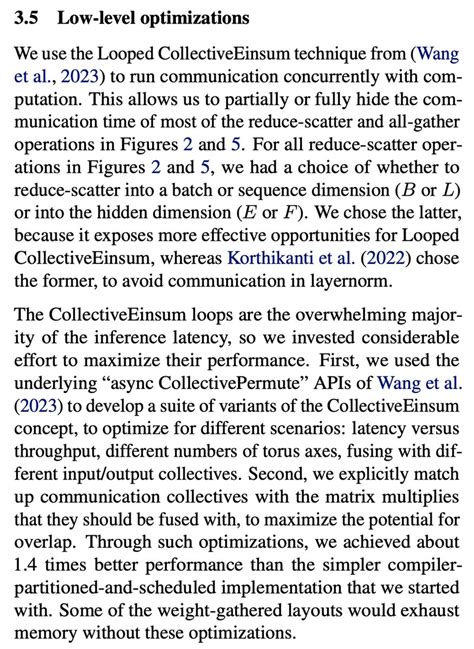 3.5 Low-level optimizations

We use the Looped CollectiveEinsum technique from (Wang et al., 2023) to run communication concurrently with computation. This allows us to partially or fully hide the communication time of most of the reduce-scatter and all-gather operations in Figures 2 and 5. For all reduce-scatter operations in Figures 2 and 5, we had a choice of whether to reduce-scatter into a batch or sequence dimension ($B$ or $L$) or into the hidden dimension ($E$ or $F$). We chose the latter, because it exposes more effective opportunities for Looped CollectiveEinsum, whereas Korthikanti et al. (2022) chose the former, to avoid communication in layernorm.

The CollectiveEinsum loops are the overwhelming majority of the inference latency, so we invested considerable effort to maximize their performance. First, we used the underlying "async CollectivePermute" APIs of Wang et al. (2023) to develop a suite of variants of the CollectiveEinsum concept, to optimize for different scenarios: latency versus throughput, different numbers of torus axes, fusing with different input/output collectives. Second, we explicitly match up communication collectives with the matrix multiplies that they should be fused with, to maximize the potential for overlap. Through such optimizations, we achieved about 1.4 times better performance than the simpler compiler-partitioned-and-scheduled implementation that we started with. Some of the weight-gathered layouts would exhaust memory without these optimizations.